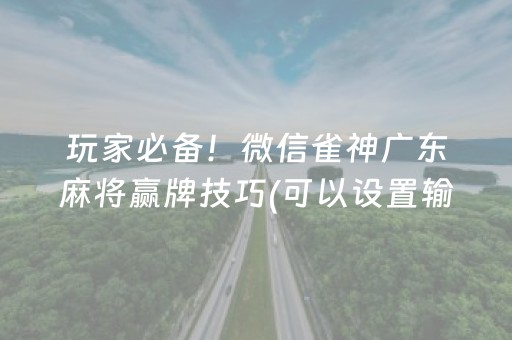 玩家必备！微信雀神广东麻将赢牌技巧(可以设置输